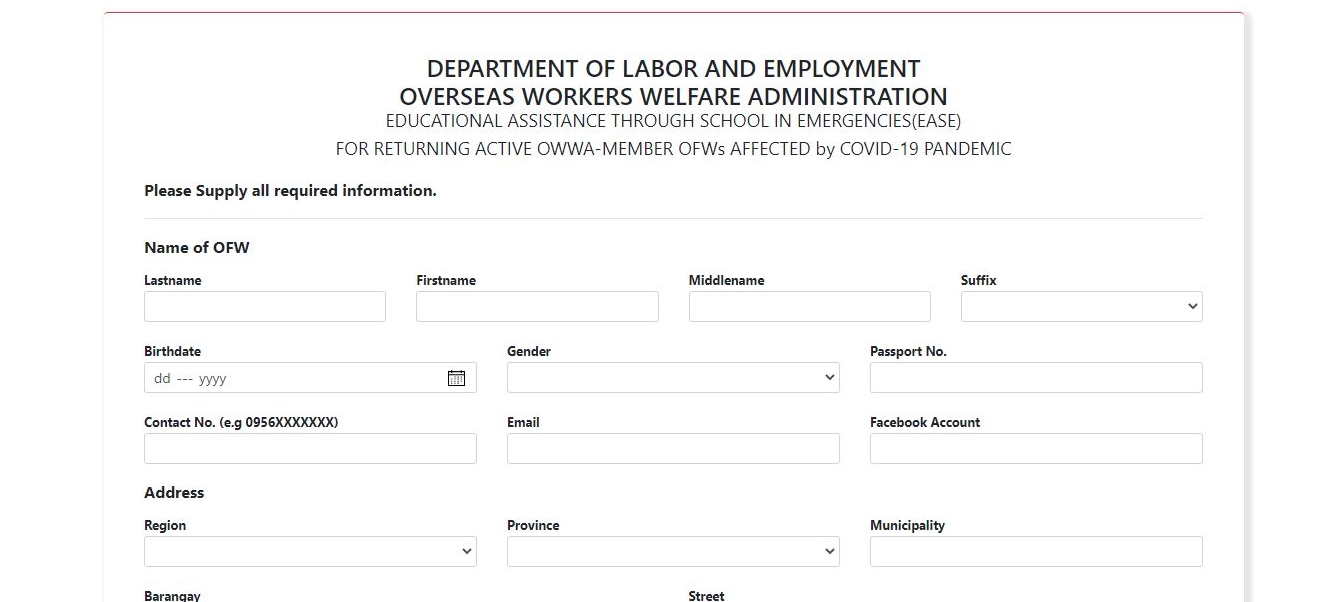 DEPARTMENT OF LABOR AND EMPLOYMENT
OVERSEAS WORKERS WELFARE ADMINISTRATION
EDUCATIONAL ASSISTANCE THROUGH SCHOOL IN EMERGENCIES(EASE)
FOR RETURNING ACTIVE OWWA-MEMBER OFWs AFFECTED by COVID-19 PANDEMIC

Please Supply all required information.

Name of OFW

Lastname

Firstname

Middlename

Suffix

Birthdate
dd --- yyyy

Gender

Passport No.

Contact No. (e.g 0956XXXXXXX)

Email

Facebook Account

Address

Region

Province

Municipality

Barangay

Street